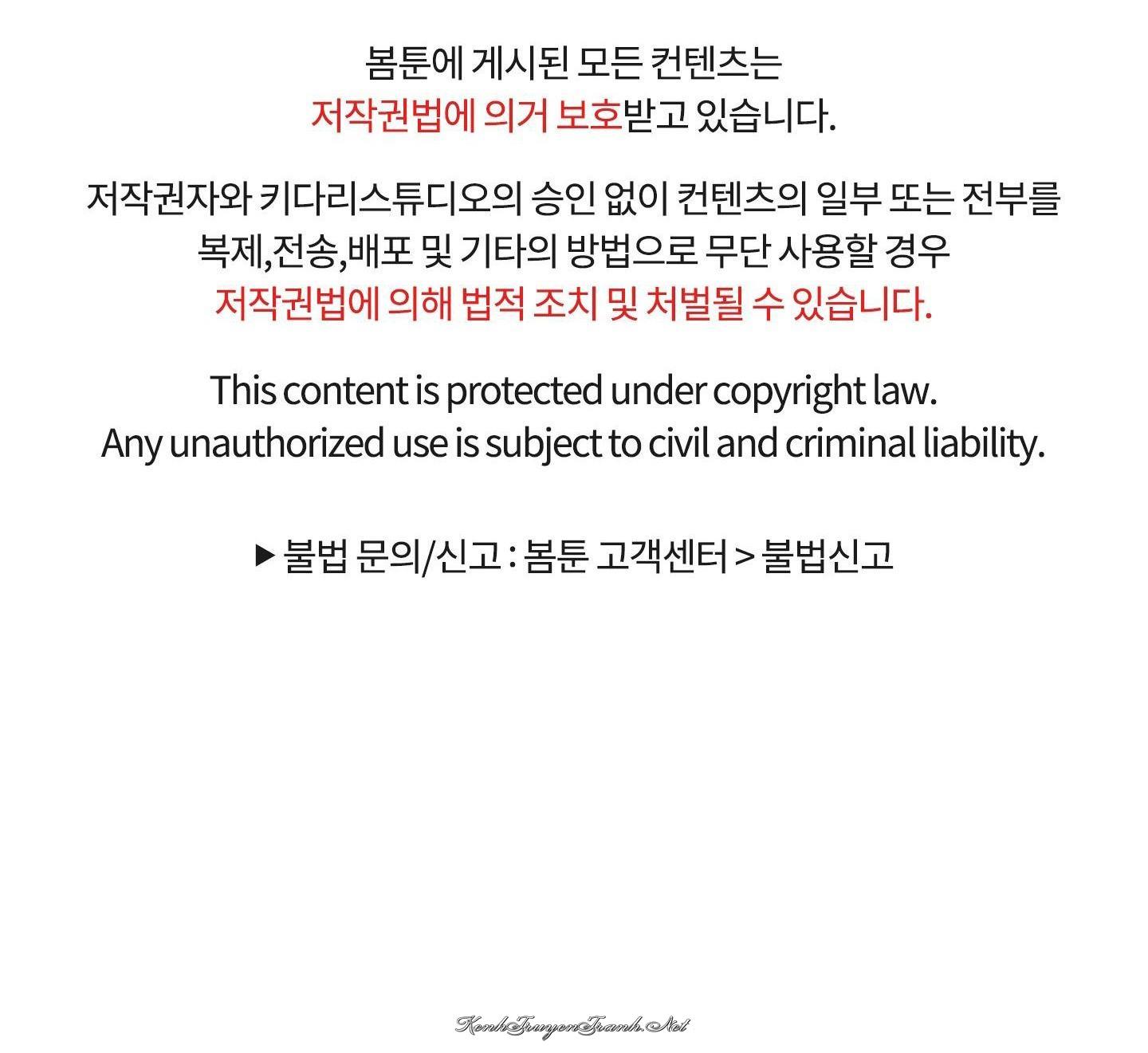 봄툰에 게시된 모든 컨텐츠는 저작권법에 의거 보호받고 있습니다.

저작권자와 키다리스튜디오의 승인 없이 컨텐츠의 일부 또는 전부를 복제,전송,배포 및 기타의 방법으로 무단 사용할 경우 저작권법에 의해 법적 조치 및 처벌될 수 있습니다.

This content is protected under copyright law. Any unauthorized use is subject to civil and criminal liability.

▶ 불법 문의/신고 : 봄툰 고객센터 > 불법신고

KenhTruyenTranh.Net